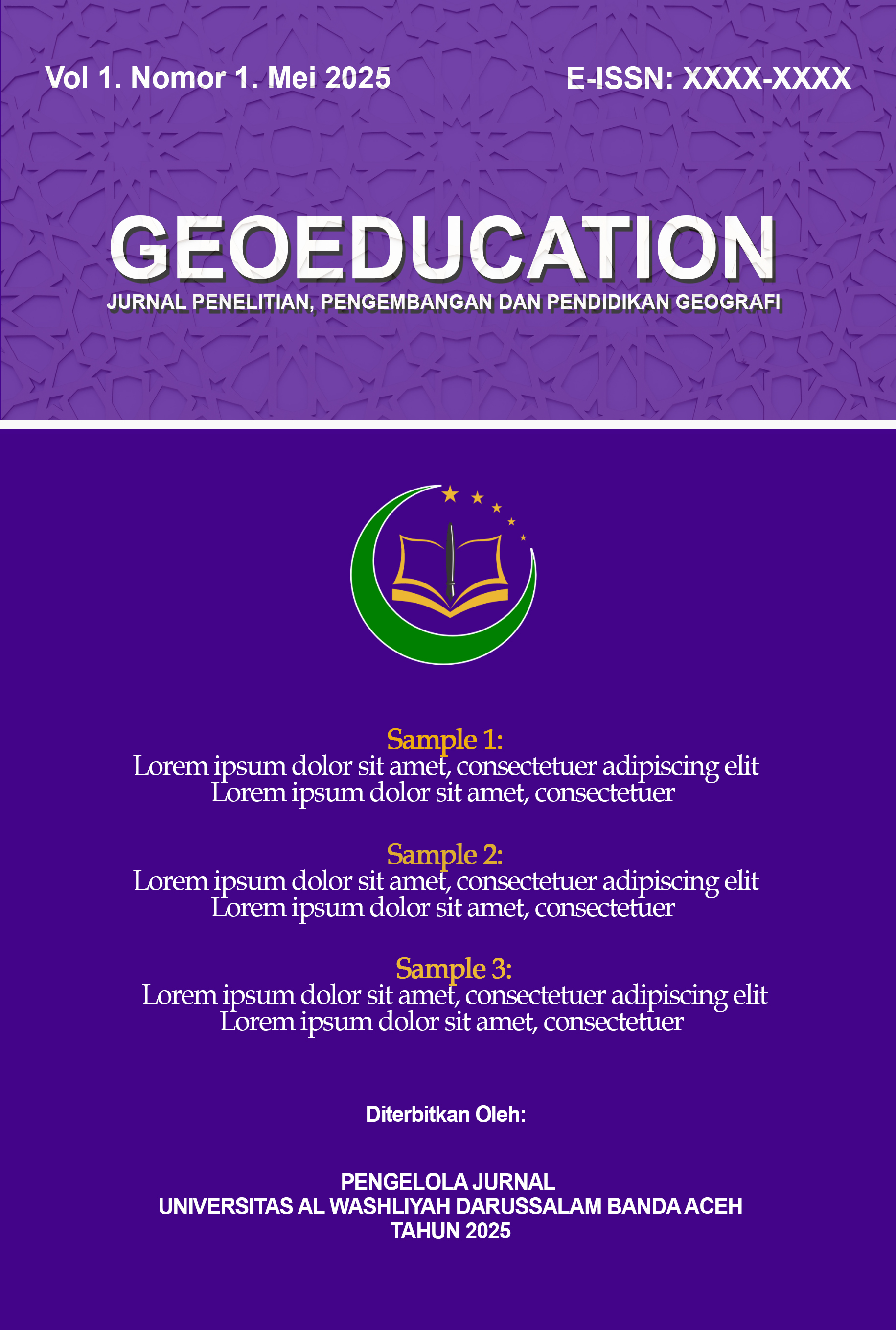 Vol 1. Nomor 1. Mei 2025

E-ISSN: XXXX-XXXX

GEOEDUCATION

JURNAL PENELITIAN, PENGEMBANGAN DAN PENDIDIKAN GEOGRAFI

Sample 1:
Lorem ipsum dolor sit amet, consectetuer adipiscing elit
Lorem ipsum dolor sit amet, consectetuer

Sample 2:
Lorem ipsum dolor sit amet, consectetuer adipiscing elit
Lorem ipsum dolor sit amet, consectetuer

Sample 3:
Lorem ipsum dolor sit amet, consectetuer adipiscing elit
Lorem ipsum dolor sit amet, consectetuer

Diterbitkan Oleh:

PENGELOLA JURNAL
UNIVERSITAS AL WASHLIYAH DARUSSALAM BANDA ACEH
TAHUN 2025